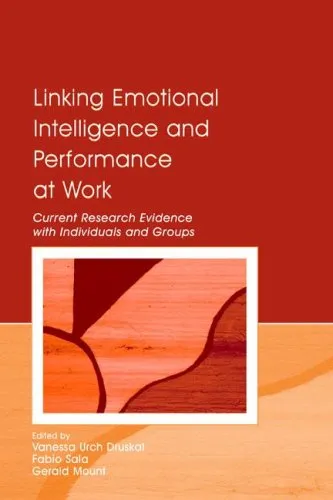 Linking Emotional Intelligence and Performance at Work

Current Research Evidence with Individuals and Groups

Edited by
Vanessa Urch Druskat
Fabio Sala
Gerald Mount